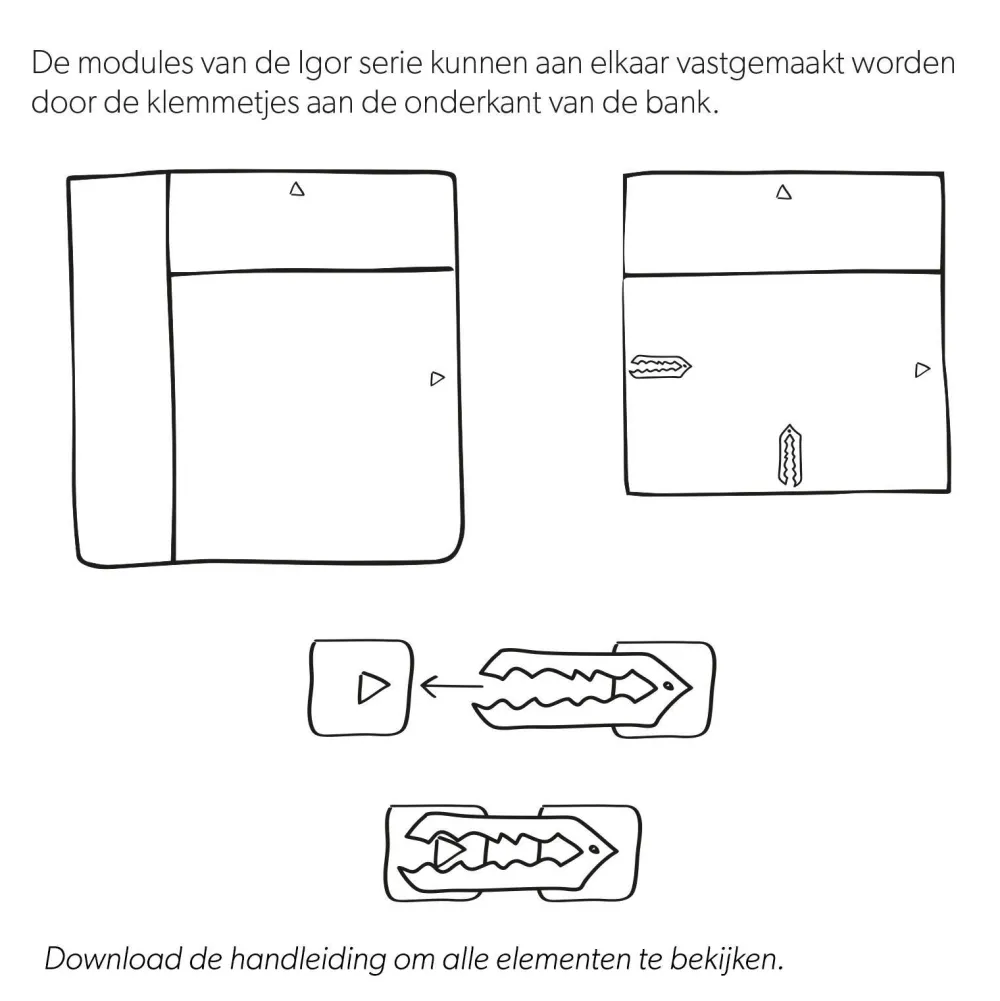 De modules van de Igor serie kunnen aan elkaar vastgemaakt worden door de klemmetjes aan de onderkant van de bank.

Download de handleiding om alle elementen te bekijken.